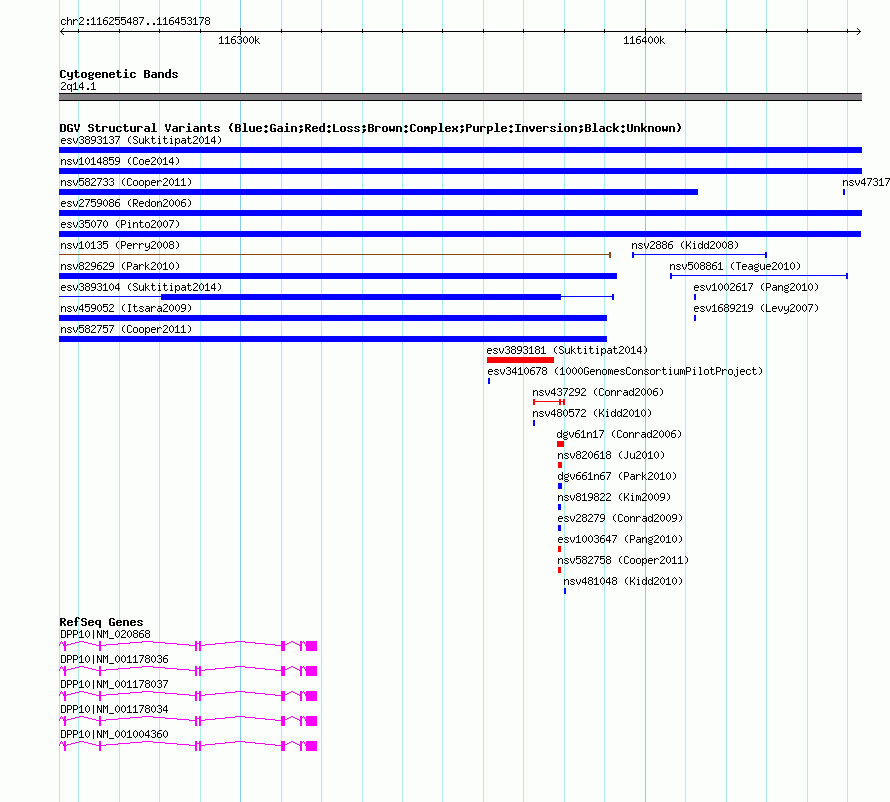 chr2:116255487..116453178

116300k

116400k

Cytogenetic Bands
2q14.1

DGV Structural Variants (Blue:Gain;Red:Loss;Brown:Complex;Purple:Inversion;Black:Unknown)
esv3893137 (Suktitipat2014)
nsv1014859 (Coe2014)
nsv582733 (Cooper2011)
nsv47317
esv2759086 (Redon2006)
esv35070 (Pinto2007)
nsv10135 (Perry2008)
nsv2886 (Kidd2008)
nsv829629 (Park2010)
nsv508861 (Teague2010)
esv3893104 (Suktitipat2014)
esv1002617 (Pang2010)
nsv459052 (Itsara2009)
esv1689219 (Levy2007)
nsv582757 (Cooper2011)
esv3893181 (Suktitipat2014)
esv3410678 (1000GenomesConsortiumPilotProject)
nsv437292 (Conrad2006)
nsv480572 (Kidd2010)
dgv61n17 (Conrad2006)
nsv820618 (Ju2010)
dgv661n67 (Park2010)
nsv819822 (Kim2009)
esv28279 (Conrad2009)
esv1003647 (Pang2010)
nsv582758 (Cooper2011)
nsv481048 (Kidd2010)

RefSeq Genes
DPP10|NM_020868
DPP10|NM_001178036
DPP10|NM_001178037
DPP10|NM_001178034
DPP10|NM_001004360